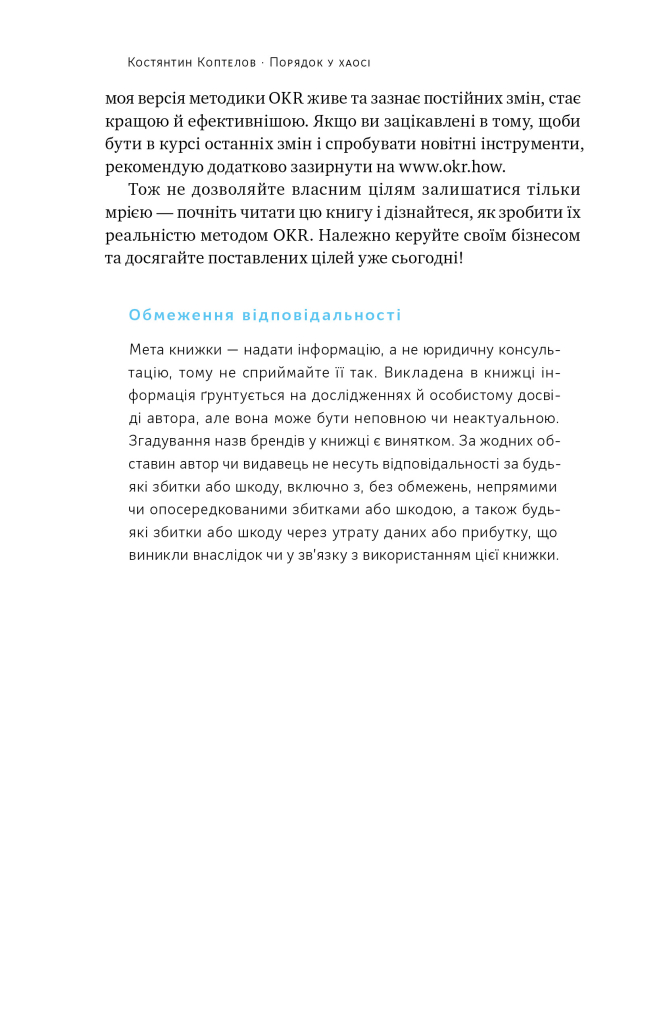 Костянтин Коптелов · Порядок у хаосі

моя версія методики OKR живе та зазнає постійних змін, стає кращою й ефективнішою. Якщо ви зацікавлені в тому, щоби бути в курсі останніх змін і спробувати новітні інструменти, рекомендую додатково зазирнути на www.okr.how.

Тож не дозволяйте власним цілям залишатися тільки мрією — почніть читати цю книгу і дізнайтеся, як зробити їх реальністю методом OKR. Належно керуйте своїм бізнесом та досягайте поставлених цілей уже сьогодні!

Обмеження відповідальності

Мета книжки — надати інформацію, а не юридичну консультацію, тому не сприймайте її так. Викладена в книжці інформація ґрунтується на дослідженнях й особистому досвіді автора, але вона може бути неповною чи неактуальною. Згадування назв брендів у книжці є винятком. За жодних обставин автор чи видавець не несуть відповідальності за будь-які збитки або шкоду, включно з, без обмежень, непрямими чи опосередкованими збитками або шкодою, а також будь-які збитки або шкоду через утрату даних або прибутку, що виникли внаслідок чи у зв'язку з використанням цієї книжки.